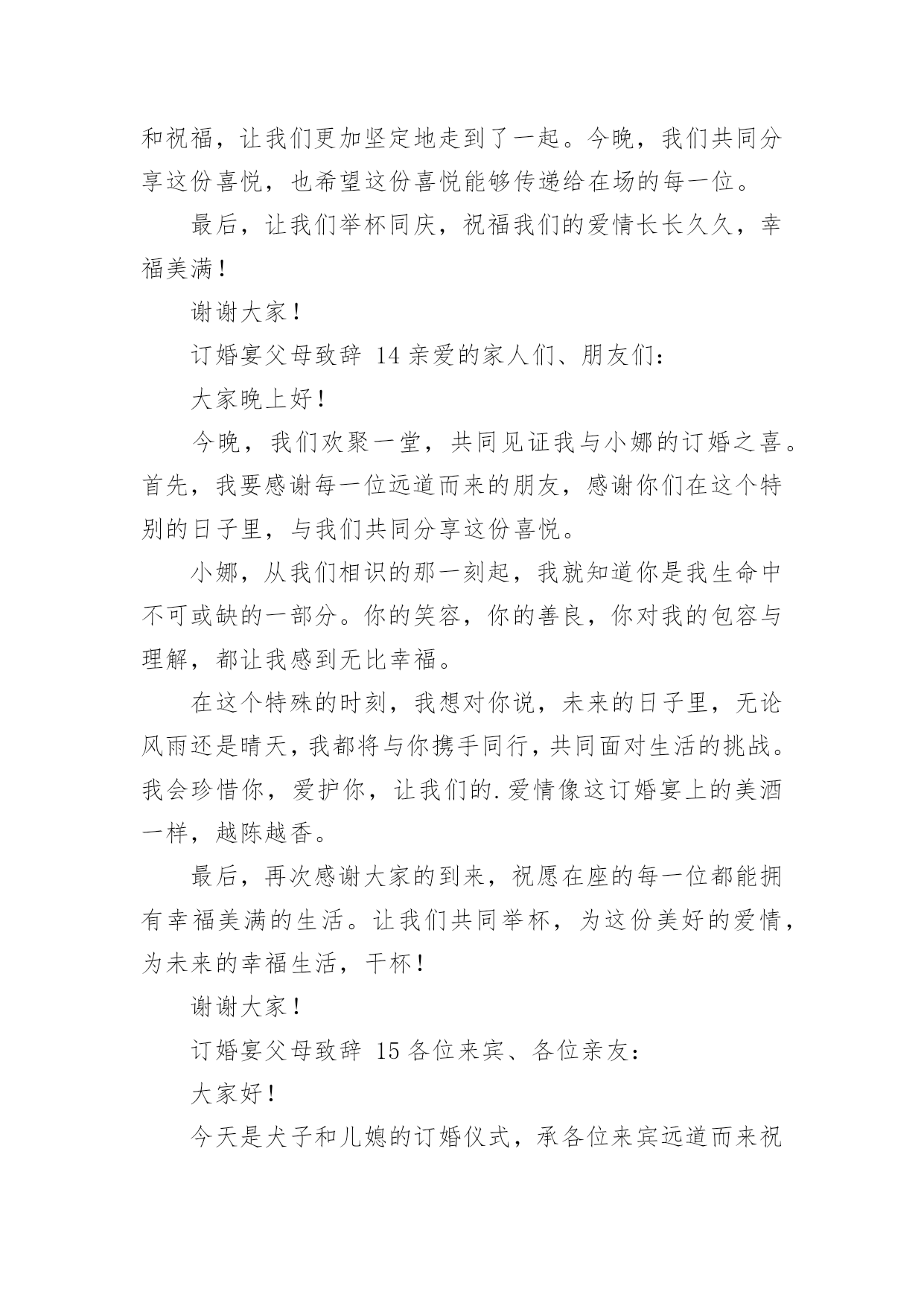 和祝福，让我们更加坚定地走到了一起。今晚，我们共同分享这份喜悦，也希望这份喜悦能够传递给在场的每一位。

最后，让我们举杯同庆，祝福我们的爱情长长久久，幸福美满！

谢谢大家！

订婚宴父母致辞 14 亲爱的家人们、朋友们：

大家晚上好！

今晚，我们欢聚一堂，共同见证我与小娜的订婚之喜。首先，我要感谢每一位远道而来的朋友，感谢你们在这个特别的日子里，与我们共同分享这份喜悦。

小娜，从我们相识的那一刻起，我就知道你是我生命中不可或缺的一部分。你的笑容，你的善良，你对我的包容与理解，都让我感到无比幸福。

在这个特殊的时刻，我想对你说，未来的日子里，无论风雨还是晴天，我都将与你携手同行，共同面对生活的挑战。我会珍惜你，爱护你，让我们的.爱情像这订婚宴上的美酒一样，越陈越香。

最后，再次感谢大家的到来，祝愿在座的每一位都能拥有幸福美满的生活。让我们共同举杯，为这份美好的爱情，为未来的幸福生活，干杯！

谢谢大家！

订婚宴父母致辞 15 各位来宾、各位亲友：

大家好！

今天是犬子和儿媳的订婚仪式，承各位来宾远道而来祝